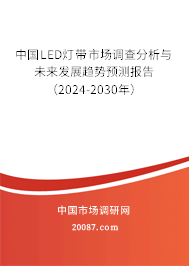 中国LED灯带市场调查分析与未来发展趋势预测报告（2024-2030年）

中国市场调研网

20087.com